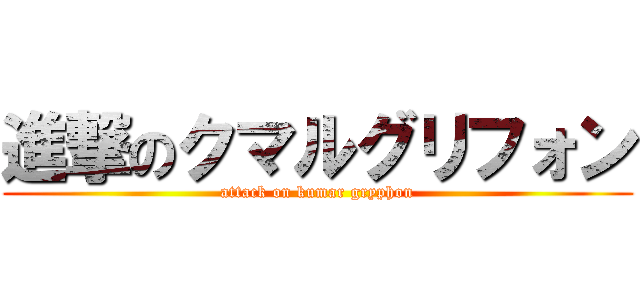 進撃のクマルグリフォン
attack on kumar gryphon